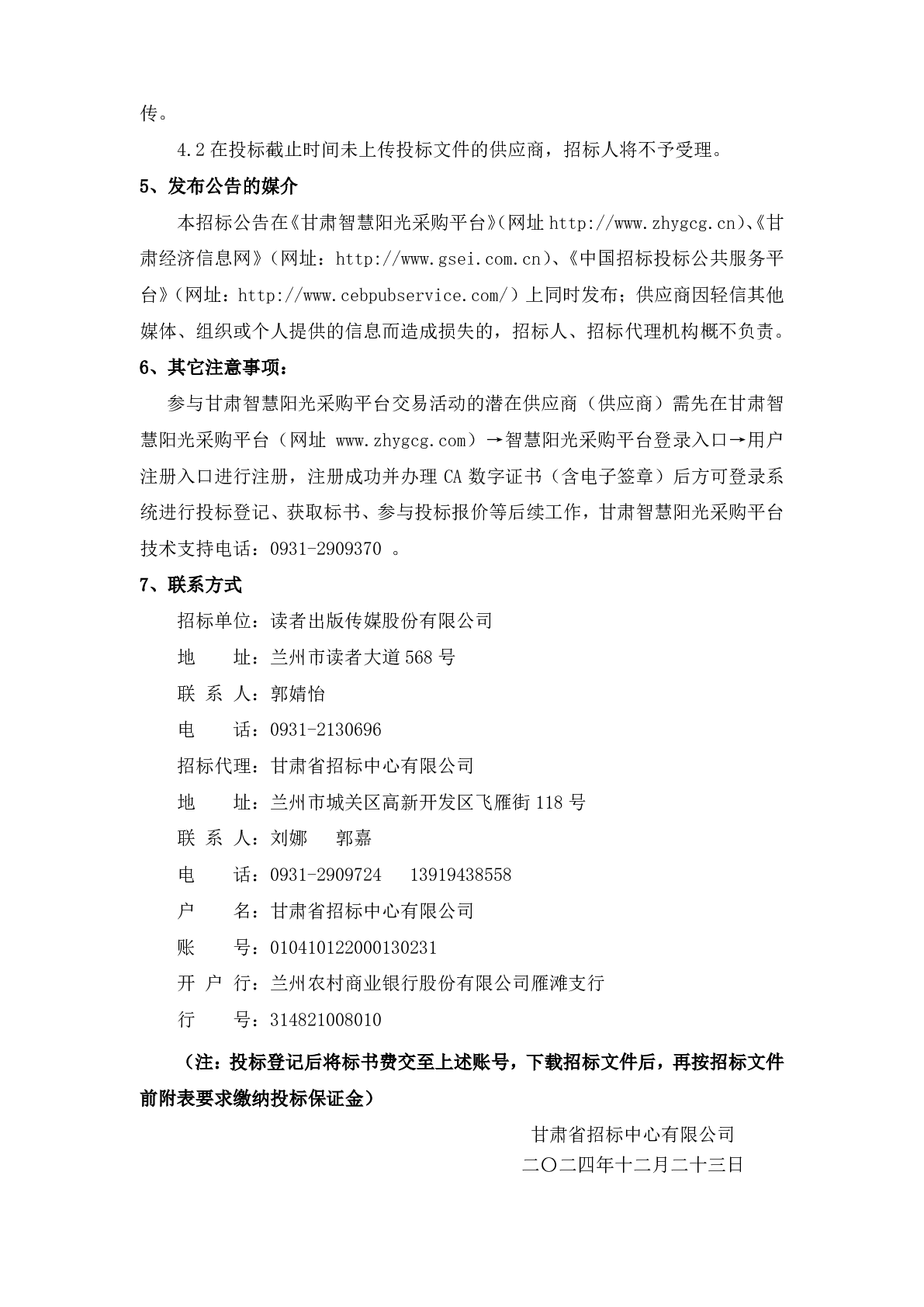 传。

4.2 在投标截止时间未上传投标文件的供应商，招标人将不予受理。

5、发布公告的媒介

本招标公告在《甘肃智慧阳光采购平台》(网址 http://www.zhygcg.cn)、《甘肃经济信息网》(网址：http://www.gsei.com.cn)、《中国招标投标公共服务平台》(网址：http://www.cebpubservice.com/）上同时发布；供应商因轻信其他媒体、组织或个人提供的信息而造成损失的，招标人、招标代理机构概不负责。

6、其它注意事项：

参与甘肃智慧阳光采购平台交易活动的潜在供应商（供应商）需先在甘肃智慧阳光采购平台（网址 www.zhygcg.com）→智慧阳光采购平台登录入口→用户注册入口进行注册，注册成功并办理 CA 数字证书（含电子签章）后方可登录系统进行投标登记、获取标书、参与投标报价等后续工作，甘肃智慧阳光采购平台技术支持电话：0931-2909370 。

7、联系方式

招标单位：读者出版传媒股份有限公司

地　　址：兰州市读者大道 568 号

联 系 人：郭婧怡

电　　话：0931-2130696

招标代理：甘肃省招标中心有限公司

地　　址：兰州市城关区高新开发区飞雁街 118 号

联 系 人：刘娜　郭嘉

电　　话：0931-2909724　13919438558

户　　名：甘肃省招标中心有限公司

账　　号：010410122000130231

开 户 行：兰州农村商业银行股份有限公司雁滩支行

行　　号：314821008010

（注：投标登记后将标书费交至上述账号，下载招标文件后，再按招标文件前附表要求缴纳投标保证金）

甘肃省招标中心有限公司

二〇二四年十二月二十三日